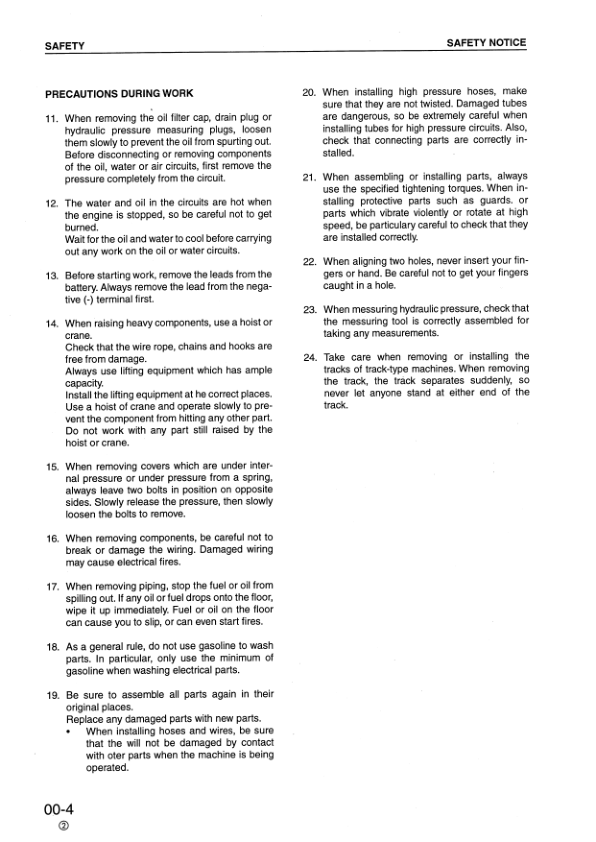 SAFETY

SAFETY NOTICE

PRECAUTIONS DURING WORK

11. When removing the oil filter cap, drain plug or hydraulic pressure measuring plugs, loosen them slowly to prevent the oil from spurting out. Before disconnecting or removing components of the oil, water or air circuits, first remove the pressure completely from the circuit.

12. The water and oil in the circuits are hot when the engine is stopped, so be careful not to get burned.
Wait for the oil and water to cool before carrying out any work on the oil or water circuits.

13. Before starting work, remove the leads from the battery. Always remove the lead from the negative (-) terminal first.

14. When raising heavy components, use a hoist or crane.
Check that the wire rope, chains and hooks are free from damage.
Always use lifting equipment which has ample capacity.
Install the lifting equipment at he correct places. Use a hoist of crane and operate slowly to prevent the component from hitting any other part. Do not work with any part still raised by the hoist or crane.

15. When removing covers which are under internal pressure or under pressure from a spring, always leave two bolts in position on opposite sides. Slowly release the pressure, then slowly loosen the bolts to remove.

16. When removing components, be careful not to break or damage the wiring. Damaged wiring may cause electrical fires.

17. When removing piping, stop the fuel or oil from spilling out. If any oil or fuel drops onto the floor, wipe it up immediately. Fuel or oil on the floor can cause you to slip, or can even start fires.

18. As a general rule, do not use gasoline to wash parts. In particular, only use the minimum of gasoline when washing electrical parts.

19. Be sure to assemble all parts again in their original places.
Replace any damaged parts with new parts.
• When installing hoses and wires, be sure that the will not be damaged by contact with oter parts when the machine is being operated.

20. When installing high pressure hoses, make sure that they are not twisted. Damaged tubes are dangerous, so be extremely careful when installing tubes for high pressure circuits. Also, check that connecting parts are correctly installed.

21. When assembling or installing parts, always use the specified tightening torques. When installing protective parts such as guards. or parts which vibrate violently or rotate at high speed, be particulary careful to check that they are installed correctly.

22. When aligning two holes, never insert your fingers or hand. Be careful not to get your fingers caught in a hole.

23. When messuring hydraulic pressure, check that the messuring tool is correctly assembled for taking any measurements.

24. Take care when removing or installing the tracks of track-type machines. When removing the track, the track separates suddenly, so never let anyone stand at either end of the track.

00-4
②